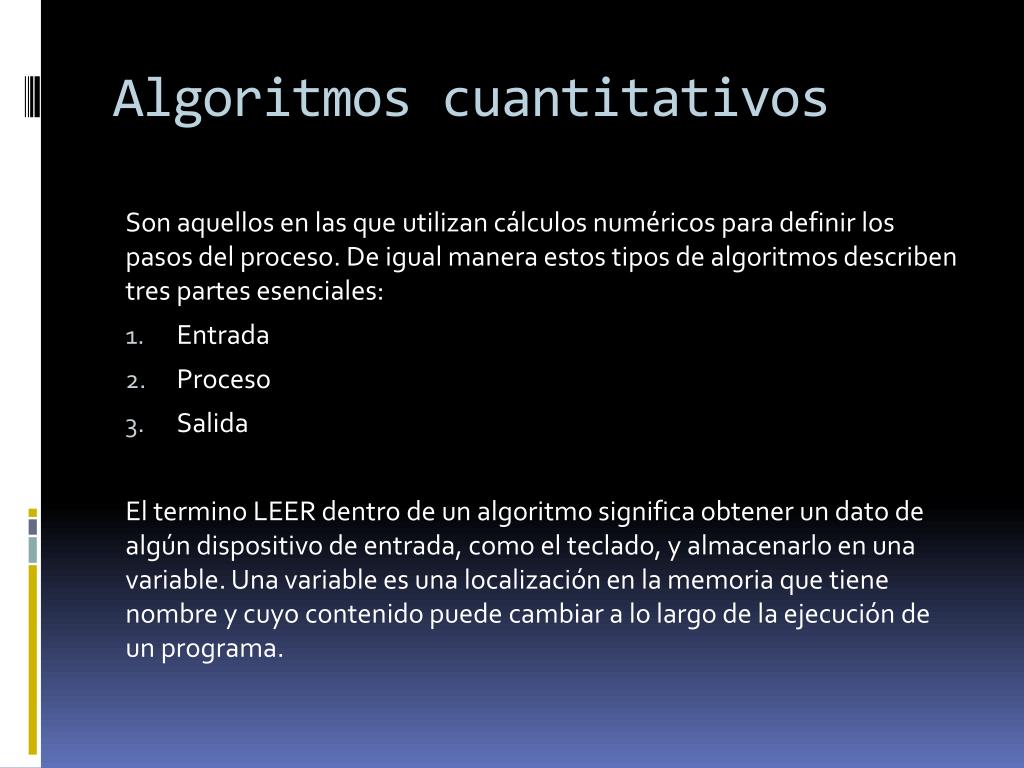 Algoritmos cuantitativos

Son aquellos en las que utilizan cálculos numéricos para definir los pasos del proceso. De igual manera estos tipos de algoritmos describen tres partes esenciales:

1. Entrada
2. Proceso
3. Salida

El termino LEER dentro de un algoritmo significa obtener un dato de algún dispositivo de entrada, como el teclado, y almacenarlo en una variable. Una variable es una localización en la memoria que tiene nombre y cuyo contenido puede cambiar a lo largo de la ejecución de un programa.